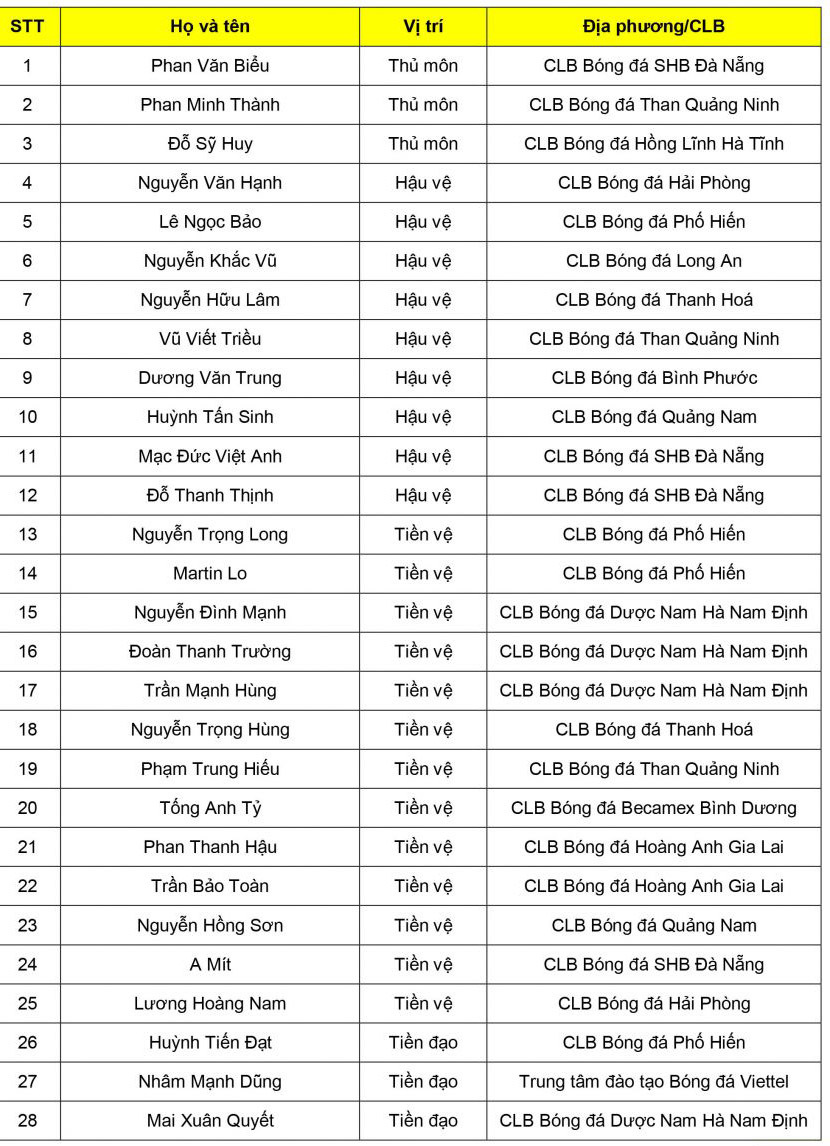 | STT | Họ và tên | Vị trí | Địa phương/CLB |
|---|---|---|---|
| 1 | Phan Văn Biểu | Thủ môn | CLB Bóng đá SHB Đà Nẵng |
| 2 | Phan Minh Thành | Thủ môn | CLB Bóng đá Than Quảng Ninh |
| 3 | Đỗ Sỹ Huy | Thủ môn | CLB Bóng đá Hồng Lĩnh Hà Tĩnh |
| 4 | Nguyễn Văn Hạnh | Hậu vệ | CLB Bóng đá Hải Phòng |
| 5 | Lê Ngọc Bảo | Hậu vệ | CLB Bóng đá Phố Hiến |
| 6 | Nguyễn Khắc Vũ | Hậu vệ | CLB Bóng đá Long An |
| 7 | Nguyễn Hữu Lâm | Hậu vệ | CLB Bóng đá Thanh Hoá |
| 8 | Vũ Viết Triều | Hậu vệ | CLB Bóng đá Than Quảng Ninh |
| 9 | Dương Văn Trung | Hậu vệ | CLB Bóng đá Bình Phước |
| 10 | Huỳnh Tấn Sinh | Hậu vệ | CLB Bóng đá Quảng Nam |
| 11 | Mạc Đức Việt Anh | Hậu vệ | CLB Bóng đá SHB Đà Nẵng |
| 12 | Đỗ Thanh Thịnh | Hậu vệ | CLB Bóng đá SHB Đà Nẵng |
| 13 | Nguyễn Trọng Long | Tiền vệ | CLB Bóng đá Phố Hiến |
| 14 | Martin Lo | Tiền vệ | CLB Bóng đá Phố Hiến |
| 15 | Nguyễn Đình Mạnh | Tiền vệ | CLB Bóng đá Dược Nam Hà Nam Định |
| 16 | Đoàn Thanh Trường | Tiền vệ | CLB Bóng đá Dược Nam Hà Nam Định |
| 17 | Trần Mạnh Hùng | Tiền vệ | CLB Bóng đá Dược Nam Hà Nam Định |
| 18 | Nguyễn Trọng Hùng | Tiền vệ | CLB Bóng đá Thanh Hoá |
| 19 | Phạm Trung Hiếu | Tiền vệ | CLB Bóng đá Than Quảng Ninh |
| 20 | Tống Anh Tỷ | Tiền vệ | CLB Bóng đá Becamex Bình Dương |
| 21 | Phan Thanh Hậu | Tiền vệ | CLB Bóng đá Hoàng Anh Gia Lai |
| 22 | Trần Bảo Toàn | Tiền vệ | CLB Bóng đá Hoàng Anh Gia Lai |
| 23 | Nguyễn Hồng Sơn | Tiền vệ | CLB Bóng đá Quảng Nam |
| 24 | A Mít | Tiền vệ | CLB Bóng đá SHB Đà Nẵng |
| 25 | Lương Hoàng Nam | Tiền vệ | CLB Bóng đá Hải Phòng |
| 26 | Huỳnh Tiến Đạt | Tiền đạo | CLB Bóng đá Phố Hiến |
| 27 | Nhâm Mạnh Dũng | Tiền đạo | Trung tâm đào tạo Bóng đá Viettel |
| 28 | Mai Xuân Quyết | Tiền đạo | CLB Bóng đá Dược Nam Hà Nam Định |